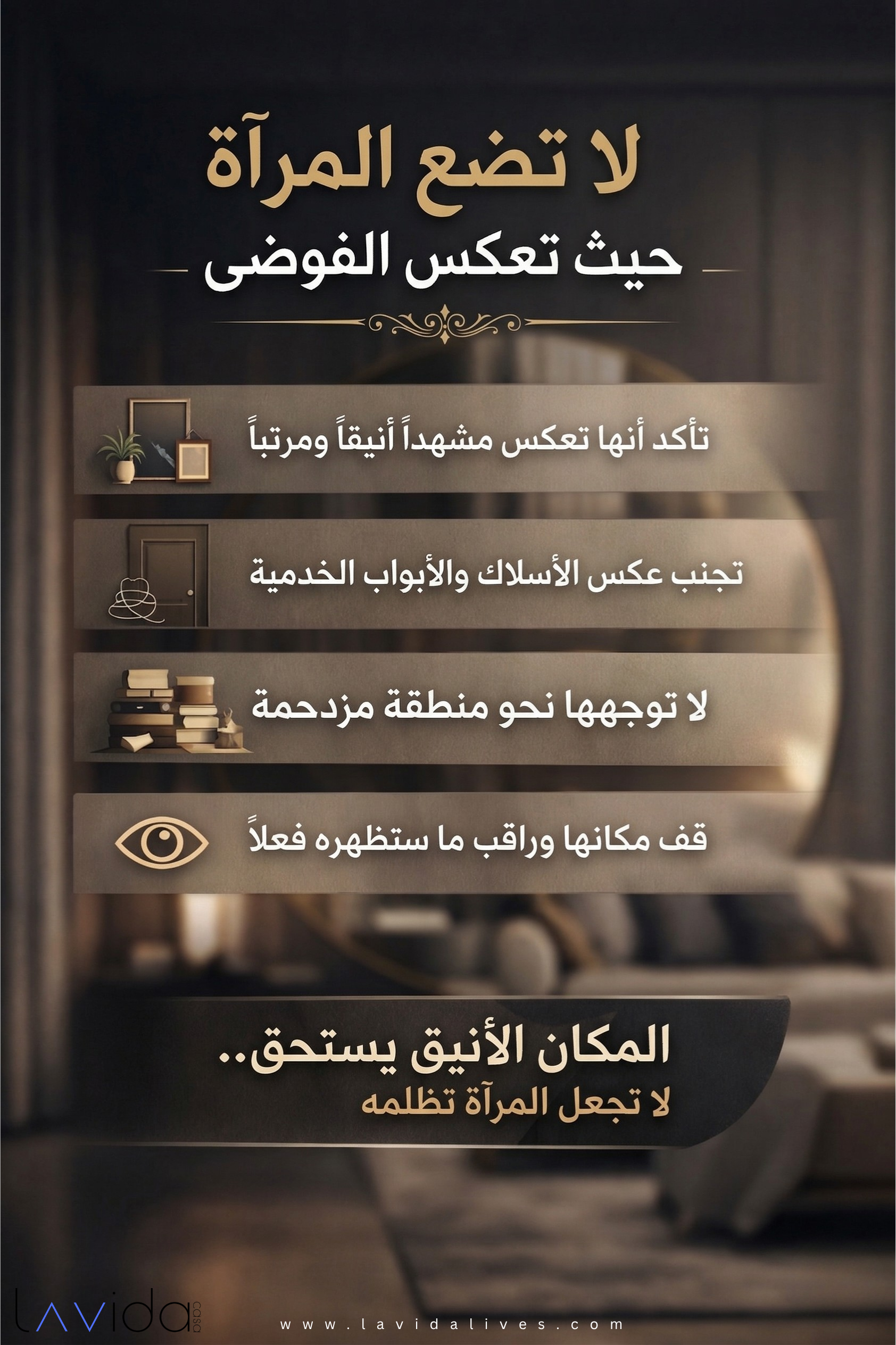 لا تضع المرآة

حيث تعكس الفوضى

تأكد أنها تعكس مشهداً أنيقاً ومرتباً

تجنب عكس الأسلاك والأبواب الخدمية

لا توجهها نحو منطقة مزدحمة

قف مكانها وراقب ما ستظهره فعلاً

المكان الأنيق يستحق..

لا تجعل المرآة تظلمه

LAVida casa

www.lavidalives.com